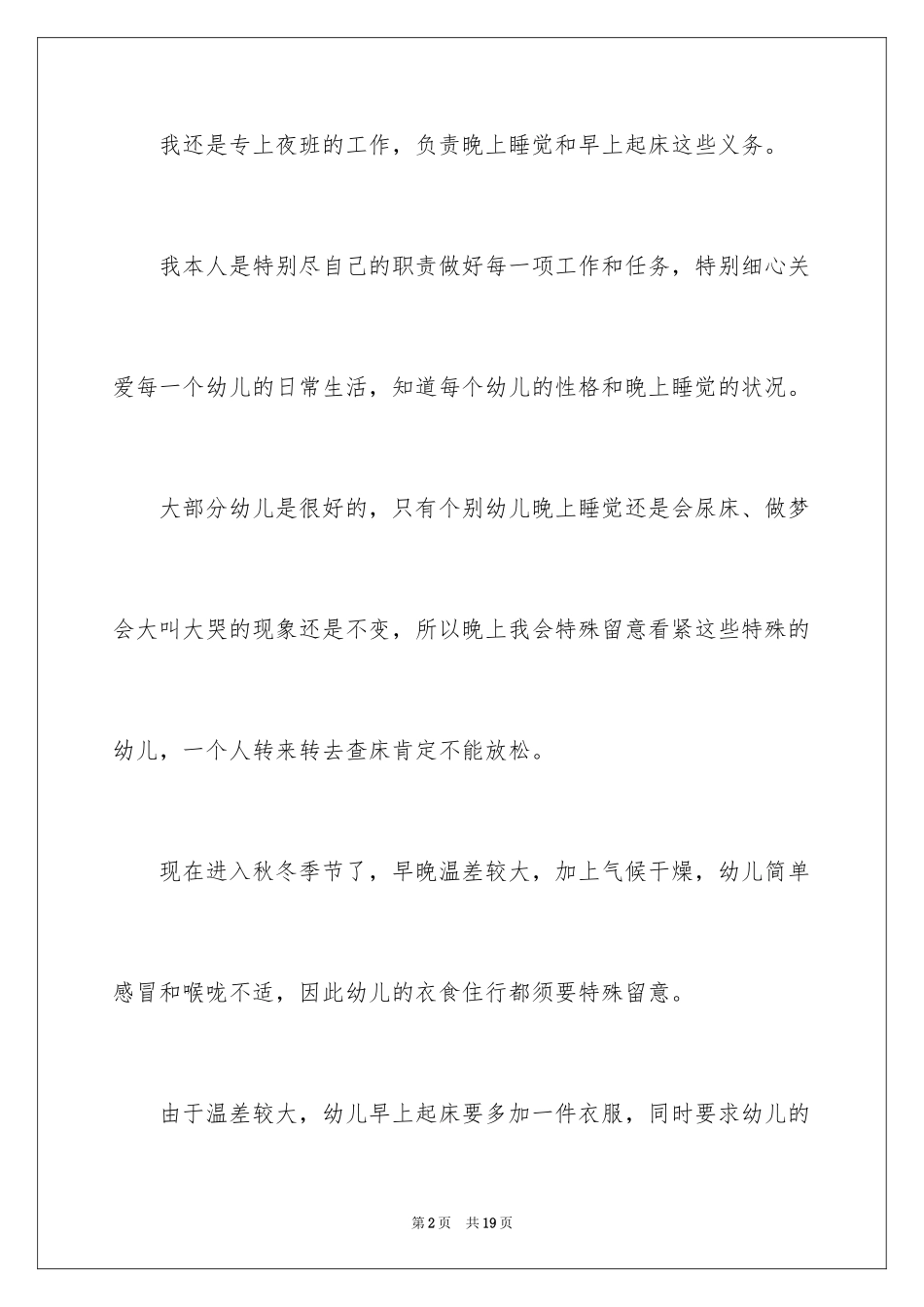 我还是专上夜班的工作，负责晚上睡觉和早上起床这些义务。

我本人是特别尽自己的职责做好每一项工作和任务，特别细心关爱每一个幼儿的日常生活，知道每个幼儿的性格和晚上睡觉的状况。

大部分幼儿是很好的，只有个别幼儿晚上睡觉还是会尿床、做梦会大叫大哭的现象还是不变，所以晚上我会特殊留意看紧这些特殊的幼儿，一个人转来转去查床肯定不能放松。

现在进入秋冬季节了，早晚温差较大，加上气候干燥，幼儿简单感冒和喉咙不适，因此幼儿的衣食住行都须要特殊留意。

由于温差较大，幼儿早上起床要多加一件衣服，同时要求幼儿的

第2页 共19页